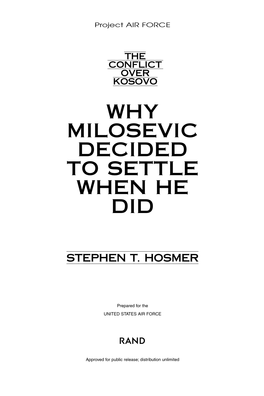 Project AIR FORCE

THE CONFLICT OVER KOSOVO

WHY MILOSEVIC DECIDED TO SETTLE WHEN HE DID

STEPHEN T. HOSMER

Prepared for the
UNITED STATES AIR FORCE

RAND

Approved for public release; distribution unlimited